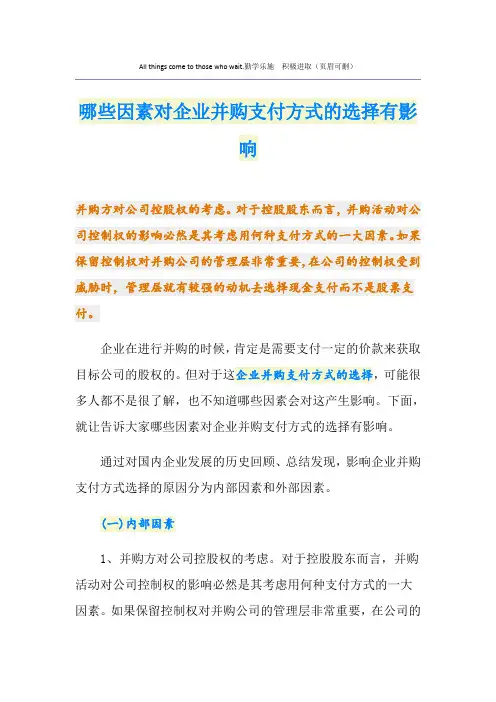 All things come to those who wait.勤学乐施　积极进取（页眉可删）

哪些因素对企业并购支付方式的选择有影响

并购方对公司控股权的考虑。对于控股股东而言，并购活动对公司控制权的影响必然是其考虑用何种支付方式的一大因素。如果保留控制权对并购公司的管理层非常重要，在公司的控制权受到威胁时，管理层就有较强的动机去选择现金支付而不是股票支付。

企业在进行并购的时候，肯定是需要支付一定的价款来获取目标公司的股权的。但对于这企业并购支付方式的选择，可能很多人都不是很了解，也不知道哪些因素会对这产生影响。下面，就让告诉大家哪些因素对企业并购支付方式的选择有影响。

通过对国内企业发展的历史回顾、总结发现，影响企业并购支付方式选择的原因分为内部因素和外部因素。

(一)内部因素

1、并购方对公司控股权的考虑。对于控股股东而言，并购活动对公司控制权的影响必然是其考虑用何种支付方式的一大因素。如果保留控制权对并购公司的管理层非常重要，在公司的